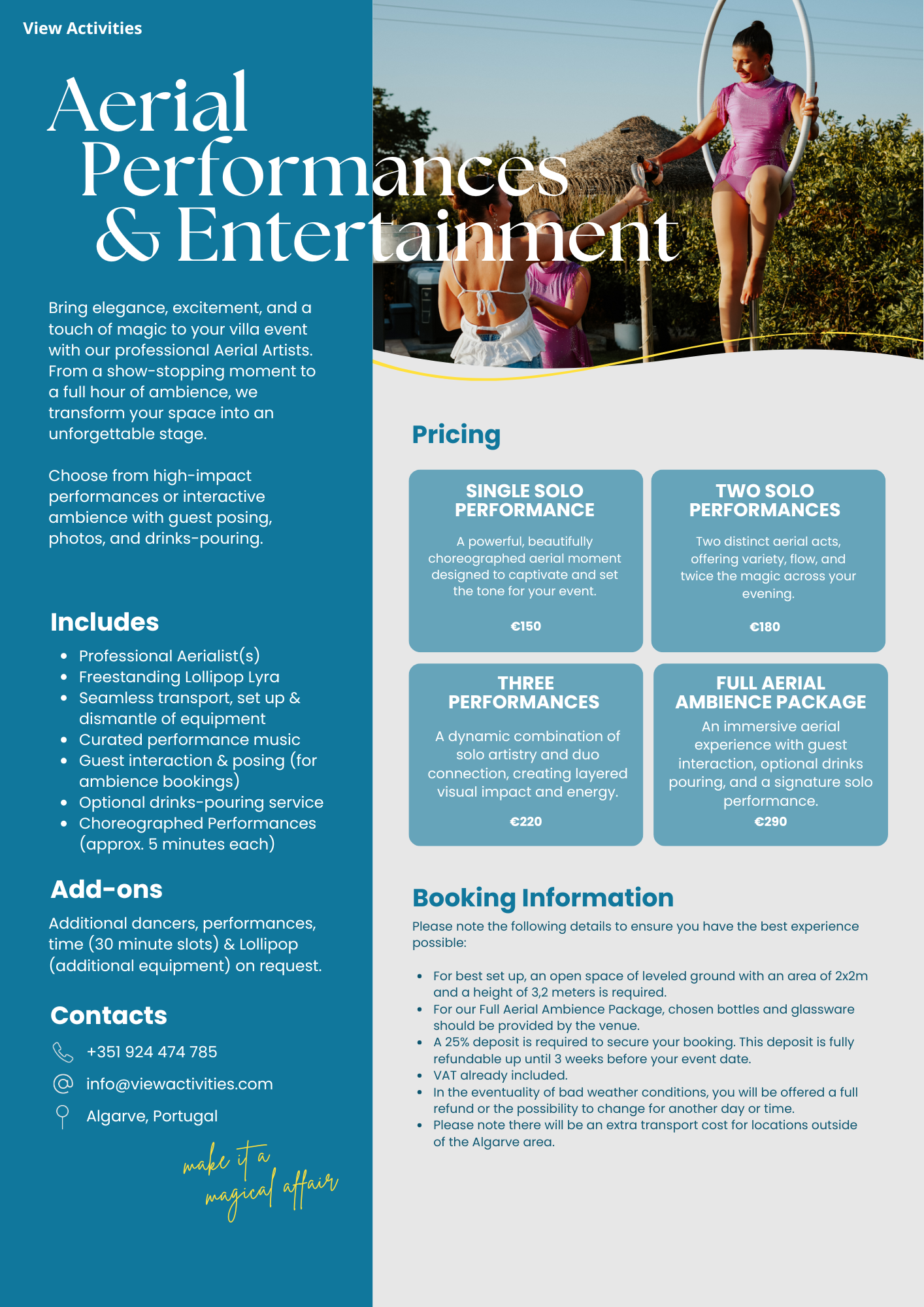 View Activities

Aerial
Performances
& Entertainment

Bring elegance, excitement, and a touch of magic to your villa event with our professional Aerial Artists. From a show-stopping moment to a full hour of ambience, we transform your space into an unforgettable stage.

Choose from high-impact performances or interactive ambience with guest posing, photos, and drinks-pouring.

Includes

• Professional Aerialist(s)
• Freestanding Lollipop Lyra
• Seamless transport, set up & dismantle of equipment
• Curated performance music
• Guest interaction & posing (for ambience bookings)
• Optional drinks-pouring service
• Choreographed Performances (approx. 5 minutes each)

Add-ons

Additional dancers, performances, time (30 minute slots) & Lollipop (additional equipment) on request.

Contacts

+351 924 474 785

info@viewactivities.com

Algarve, Portugal

make it a magical affair

Pricing

SINGLE SOLO PERFORMANCE

A powerful, beautifully choreographed aerial moment designed to captivate and set the tone for your event.

€150

TWO SOLO PERFORMANCES

Two distinct aerial acts, offering variety, flow, and twice the magic across your evening.

€180

THREE PERFORMANCES

A dynamic combination of solo artistry and duo connection, creating layered visual impact and energy.

€220

FULL AERIAL AMBIENCE PACKAGE

An immersive aerial experience with guest interaction, optional drinks pouring, and a signature solo performance.

€290

Booking Information

Please note the following details to ensure you have the best experience possible:

• For best set up, an open space of leveled ground with an area of 2x2m and a height of 3,2 meters is required.
• For our Full Aerial Ambience Package, chosen bottles and glassware should be provided by the venue.
• A 25% deposit is required to secure your booking. This deposit is fully refundable up until 3 weeks before your event date.
• VAT already included.
• In the eventuality of bad weather conditions, you will be offered a full refund or the possibility to change for another day or time.
• Please note there will be an extra transport cost for locations outside of the Algarve area.